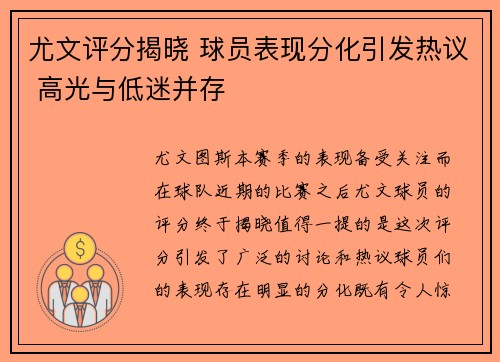 尤文评分揭晓 球员表现分化引发热议 高光与低迷并存

尤文图斯本赛季的表现备受关注而在球队近期的比赛之后尤文球员的评分终于揭晓值得一提的是这次评分引发了广泛的讨论和热议球员们的表现存在明显的分化既有令人惊

$